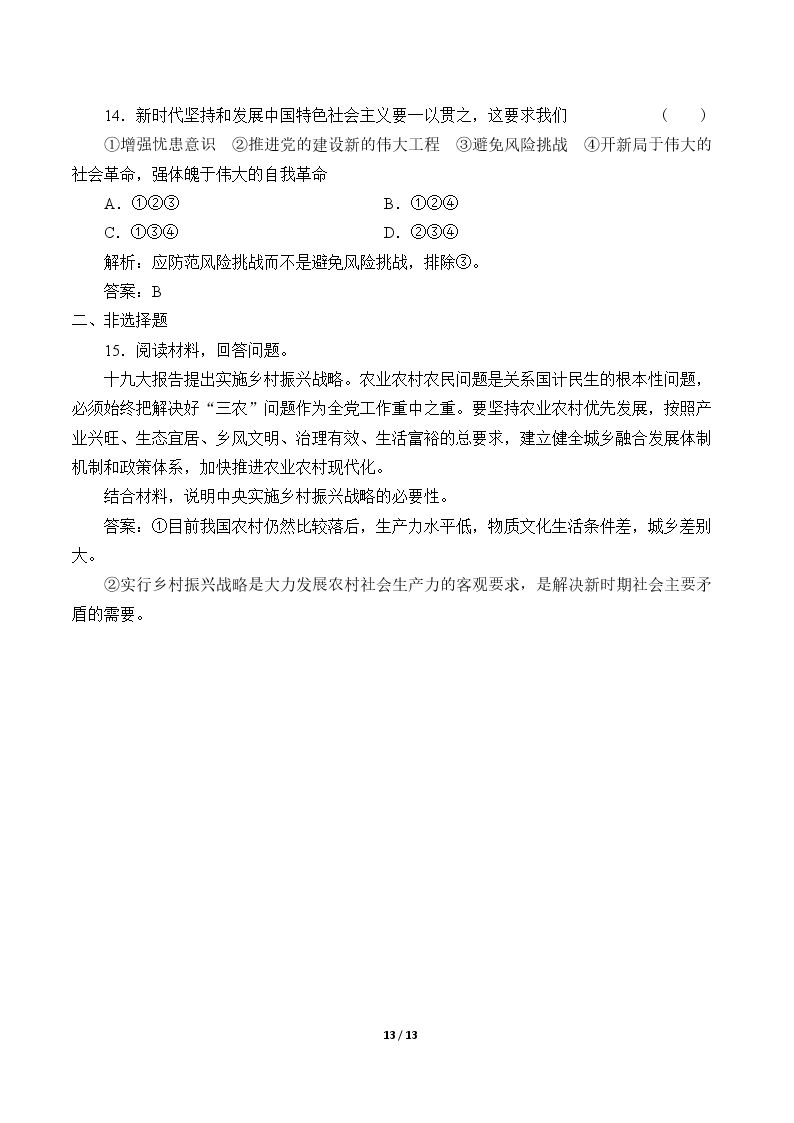 14．新时代坚持和发展中国特色社会主义要一以贯之，这要求我们 (　　)

①增强忧患意识　②推进党的建设新的伟大工程　③避免风险挑战　④开新局于伟大的社会革命，强体魄于伟大的自我革命

A．①②③ B．①②④

C．①③④ D．②③④

解析：应防范风险挑战而不是避免风险挑战，排除③。

答案：B

二、非选择题

15．阅读材料，回答问题。

十九大报告提出实施乡村振兴战略。农业农村农民问题是关系国计民生的根本性问题，必须始终把解决好“三农”问题作为全党工作重中之重。要坚持农业农村优先发展，按照产业兴旺、生态宜居、乡风文明、治理有效、生活富裕的总要求，建立健全城乡融合发展体制机制和政策体系，加快推进农业农村现代化。

结合材料，说明中央实施乡村振兴战略的必要性。

答案：①目前我国农村仍然比较落后，生产力水平低，物质文化生活条件差，城乡差别大。

②实行乡村振兴战略是大力发展农村社会生产力的客观要求，是解决新时期社会主要矛盾的需要。

13 / 13